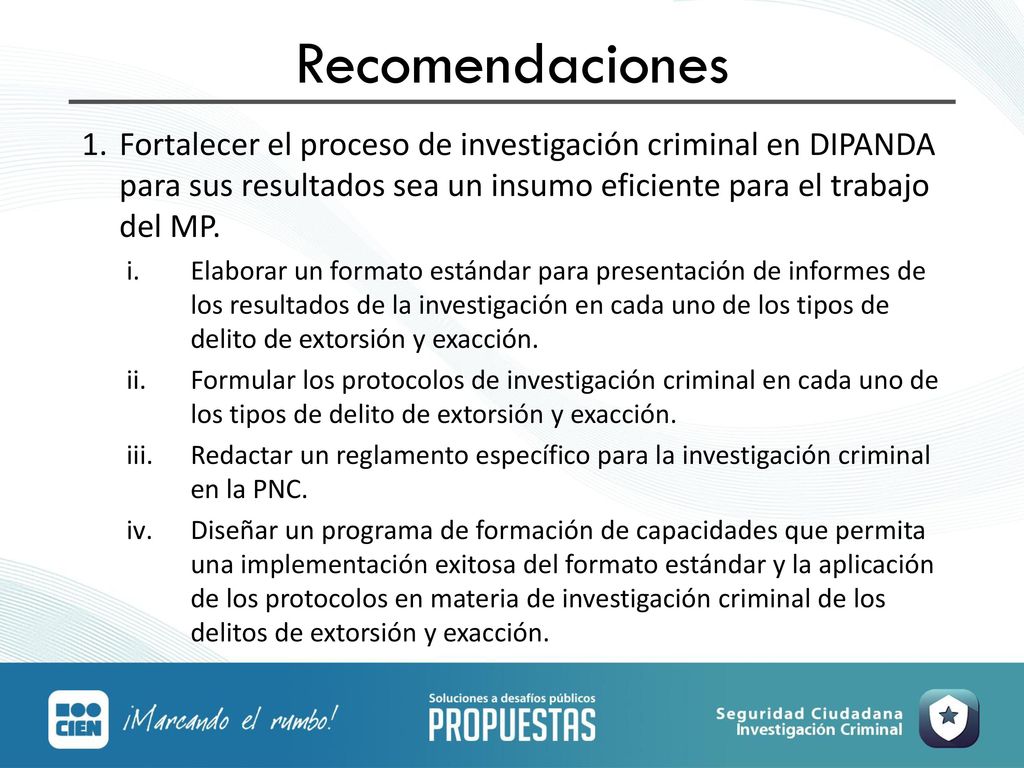 Recomendaciones

1. Fortalecer el proceso de investigación criminal en DIPANDA para sus resultados sea un insumo eficiente para el trabajo del MP.

i. Elaborar un formato estándar para presentación de informes de los resultados de la investigación en cada uno de los tipos de delito de extorsión y exacción.

ii. Formular los protocolos de investigación criminal en cada uno de los tipos de delito de extorsión y exacción.

iii. Redactar un reglamento específico para la investigación criminal en la PNC.

iv. Diseñar un programa de formación de capacidades que permita una implementación exitosa del formato estándar y la aplicación de los protocolos en materia de investigación criminal de los delitos de extorsión y exacción.

CIEN ¡Marcando el rumbo!

Soluciones a desafíos públicos
PROPUESTAS

Seguridad Ciudadana
Investigación Criminal